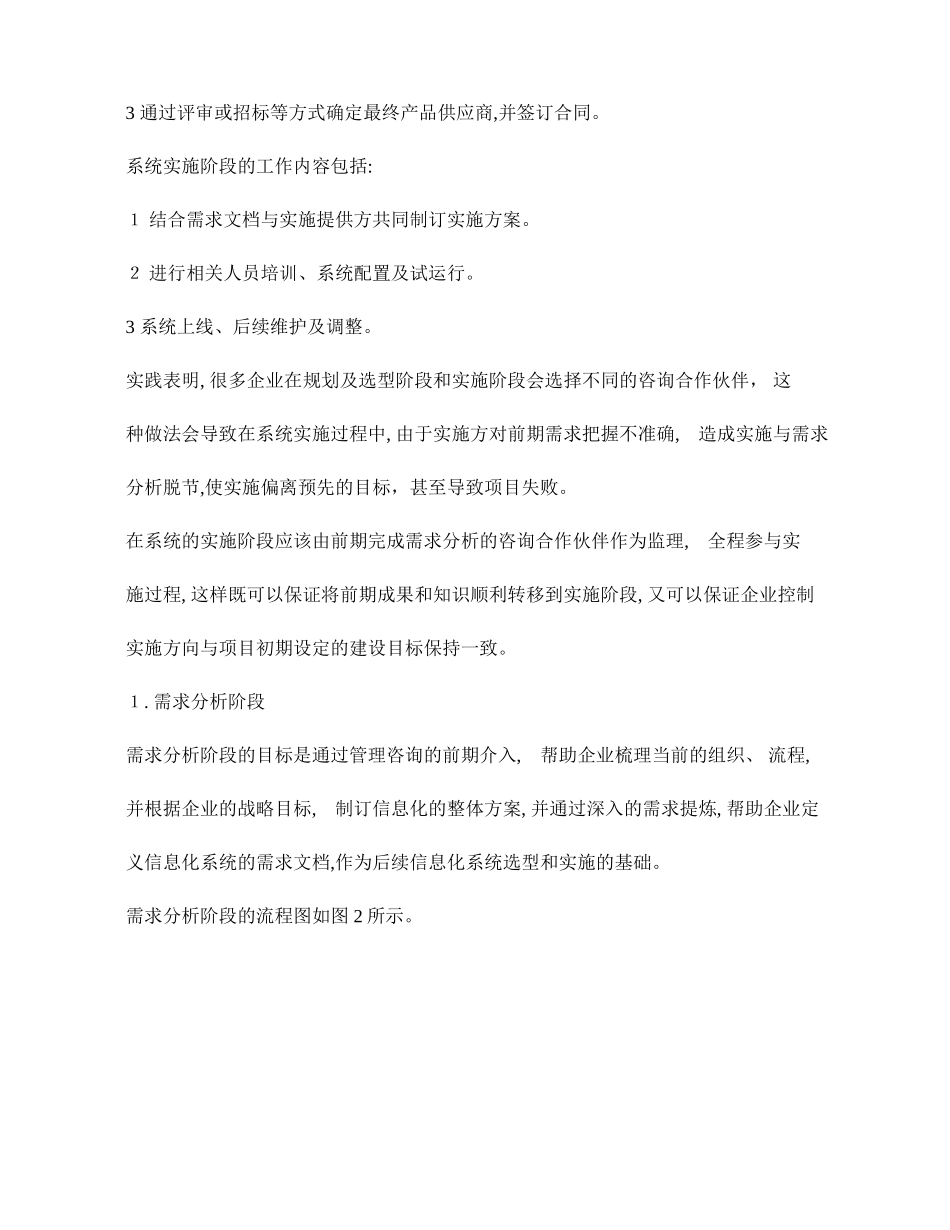 3 通过评审或招标等方式确定最终产品供应商,并签订合同。

系统实施阶段的工作内容包括:

1 结合需求文档与实施提供方共同制订实施方案。

2 进行相关人员培训、系统配置及试运行。

3 系统上线、后续维护及调整。

实践表明, 很多企业在规划及选型阶段和实施阶段会选择不同的咨询合作伙伴， 这种做法会导致在系统实施过程中, 由于实施方对前期需求把握不准确， 造成实施与需求分析脱节,使实施偏离预先的目标，甚至导致项目失败。

在系统的实施阶段应该由前期完成需求分析的咨询合作伙伴作为监理， 全程参与实施过程, 这样既可以保证将前期成果和知识顺利转移到实施阶段, 又可以保证企业控制实施方向与项目初期设定的建设目标保持一致。

1 . 需求分析阶段

需求分析阶段的目标是通过管理咨询的前期介入， 帮助企业梳理当前的组织、 流程, 并根据企业的战略目标， 制订信息化的整体方案, 并通过深入的需求提炼, 帮助企业定义信息化系统的需求文档,作为后续信息化系统选型和实施的基础。

需求分析阶段的流程图如图 2 所示。